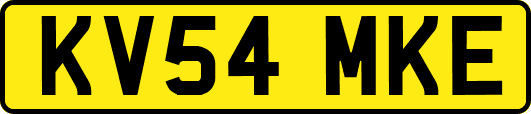 KV54 MKE